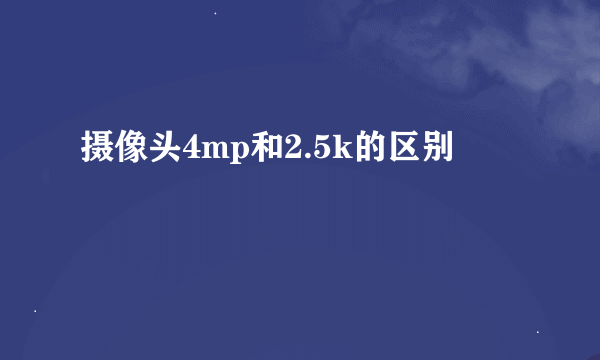 摄像头4mp和2.5k的区别